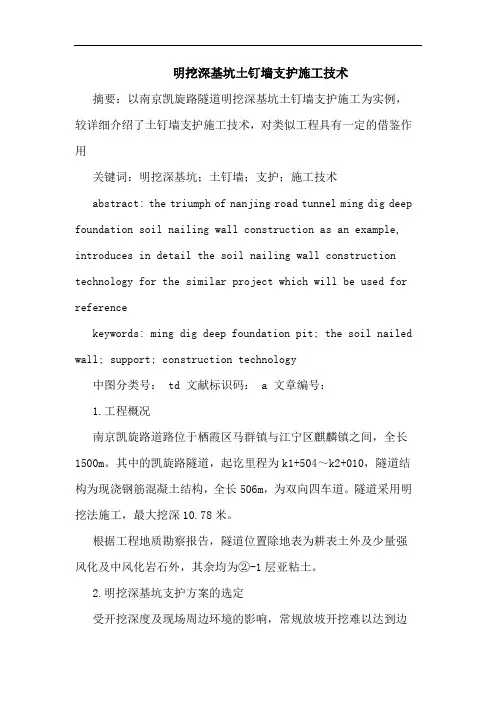 明挖深基坑土钉墙支护施工技术

摘要：以南京凯旋路隧道明挖深基坑土钉墙支护施工为实例，较详细介绍了土钉墙支护施工技术，对类似工程具有一定的借鉴作用

关键词：明挖深基坑；土钉墙；支护；施工技术

abstract: the triumph of nanjing road tunnel ming dig deep foundation soil nailing wall construction as an example, introduces in detail the soil nailing wall construction technology for the similar project which will be used for reference

keywords: ming dig deep foundation pit; the soil nailed wall; support; construction technology

中图分类号： td 文献标识码： a 文章编号：

1.工程概况

南京凯旋路道路位于栖霞区马群镇与江宁区麒麟镇之间，全长1500m。其中的凯旋路隧道，起讫里程为k1+504～k2+010，隧道结构为现浇钢筋混凝土结构，全长506m，为双向四车道。隧道采用明挖法施工，最大挖深10.78米。

根据工程地质勘察报告，隧道位置除地表为耕表土外及少量强风化及中风化岩石外，其余均为②-1层亚粘土。

2.明挖深基坑支护方案的选定

受开挖深度及现场周边环境的影响，常规放坡开挖难以达到边